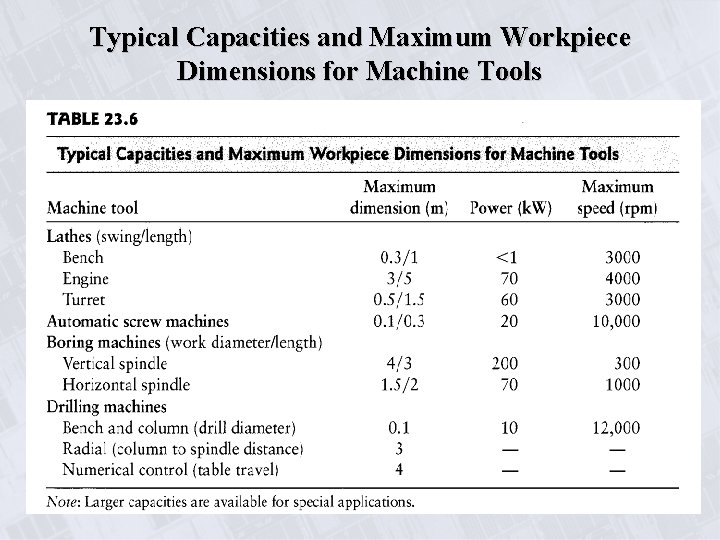 Typical Capacities and Maximum Workpiece Dimensions for Machine Tools

TABLE 23.6

Typical Capacities and Maximum Workpiece Dimensions for Machine Tools

| Machine tool | Maximum dimension (m) | Power (kW) | Maximum speed (rpm) |
|---|---|---|---|
| Lathes (swing/length) | | | |
| Bench | 0.3/1 | <1 | 3000 |
| Engine | 3/5 | 70 | 4000 |
| Turret | 0.5/1.5 | 60 | 3000 |
| Automatic screw machines | 0.1/0.3 | 20 | 10,000 |
| Boring machines (work diameter/length) | | | |
| Vertical spindle | 4/3 | 200 | 300 |
| Horizontal spindle | 1.5/2 | 70 | 1000 |
| Drilling machines | | | |
| Bench and column (drill diameter) | 0.1 | 10 | 12,000 |
| Radial (column to spindle distance) | 3 | — | — |
| Numerical control (table travel) | 4 | — | — |

Note: Larger capacities are available for special applications.